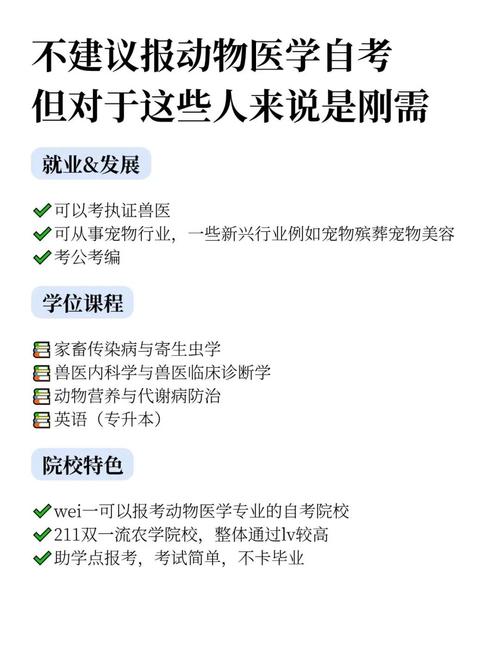 不建议报动物医学自考
但对于这些人来说是刚需

就业&发展

✔可以考执证兽医
✔可从事宠物行业，一些新兴行业例如宠物殡葬宠物美容
✔考公考编

学位课程

家畜传染病与寄生虫学
兽医内科学与兽医临床诊断学
动物营养与代谢病防治
英语（专升本）

院校特色

✔wei一可以报考动物医学专业的自考院校
✔211双一流农学院校，整体通过lv较高
✔助学点报考，考试简单，不卡毕业